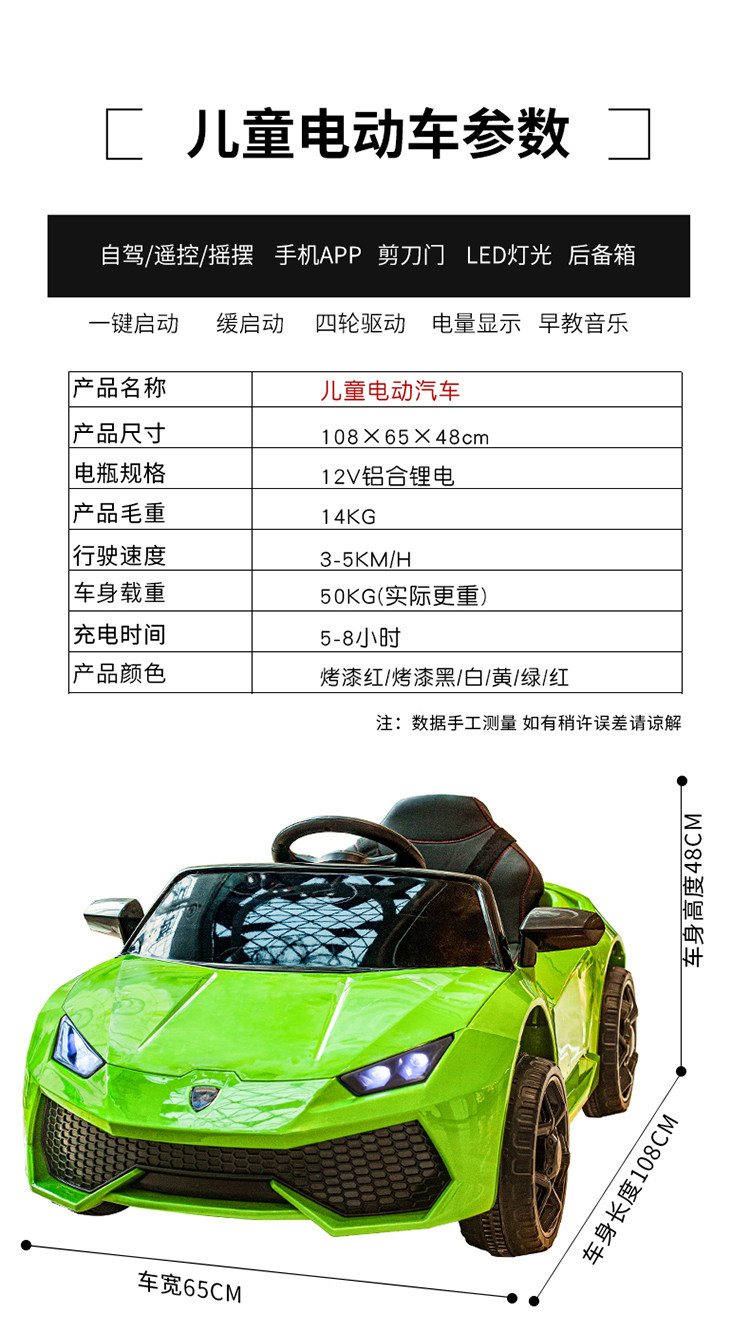 儿童电动车参数

自驾/遥控/摇摆 手机APP 剪刀门 LED灯光 后备箱

一键启动 缓启动 四轮驱动 电量显示 早教音乐

| 产品名称 | 儿童电动汽车 |
|---|---|
| 产品尺寸 | 108×65×48cm |
| 电瓶规格 | 12V铝合锂电 |
| 产品毛重 | 14KG |
| 行驶速度 | 3-5KM/H |
| 车身载重 | 50KG(实际更重) |
| 充电时间 | 5-8小时 |
| 产品颜色 | 烤漆红/烤漆黑/白/黄/绿/红 |

注：数据手工测量 如有稍许误差请谅解

车身高度48CM

车身长度108CM

车宽65CM